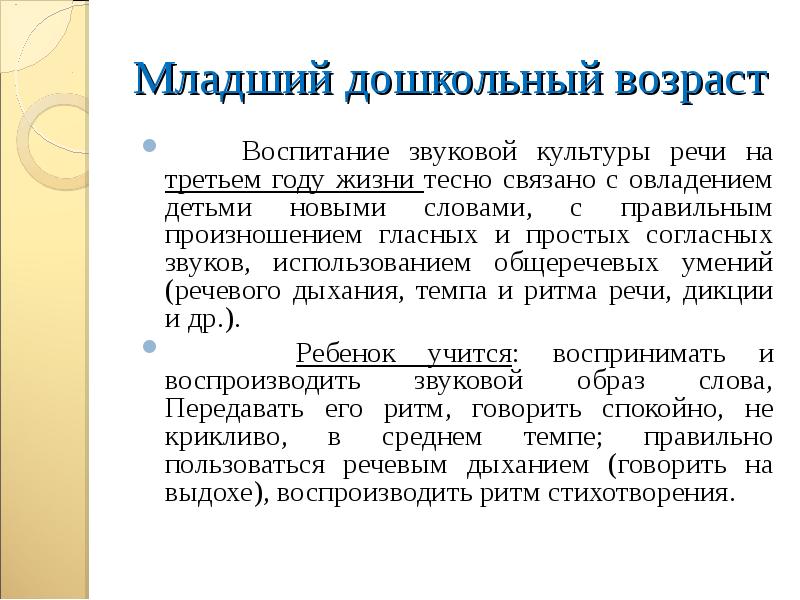 Младший дошкольный возраст

Воспитание звуковой культуры речи на третьем году жизни тесно связано с овладением детьми новыми словами, с правильным произношением гласных и простых согласных звуков, использованием общеречевых умений (речевого дыхания, темпа и ритма речи, дикции и др.).

Ребенок учится: воспринимать и воспроизводить звуковой образ слова, Передавать его ритм, говорить спокойно, не крикливо, в среднем темпе; правильно пользоваться речевым дыханием (говорить на выдохе), воспроизводить ритм стихотворения.